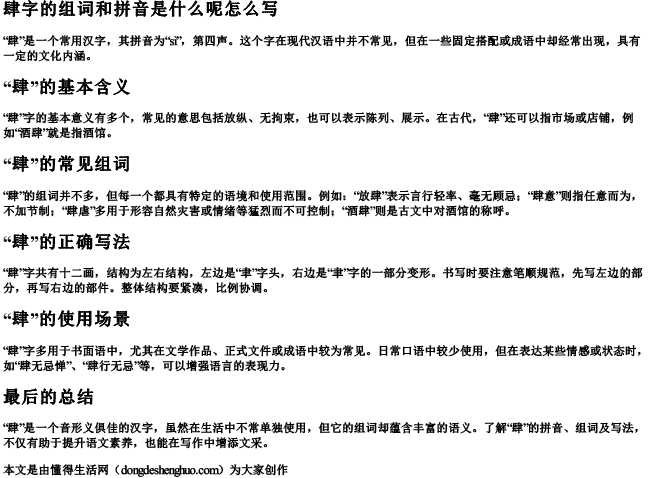 肆字的组词和拼音是什么呢怎么写

“肆”是一个常用汉字，其拼音为“sì”，第四声。这个字在现代汉语中并不常见，但在一些固定搭配或成语中却经常出现，具有一定的文化内涵。

“肆”的基本含义

“肆”字的基本意义有多个，常见的意思包括放纵、无拘束，也可以表示陈列、展示。在古代，“肆”还可以指市场或店铺，例如“酒肆”就是指酒馆。

“肆”的常见组词

“肆”的组词并不多，但每一个都具有特定的语境和使用范围。例如：“放肆”表示言行轻率、毫无顾忌；“肆意”则指任意而为，不加节制；“肆虐”多用于形容自然灾害或情绪等猛烈而不可控制；“酒肆”则是古文中对酒馆的称呼。

“肆”的正确写法

“肆”字共有十二画，结构为左右结构，左边是“聿”字头，右边是“聿”字的一部分变形。书写时要注意笔顺规范，先写左边的部分，再写右边的部件。整体结构要紧凑，比例协调。

“肆”的使用场景

“肆”字多用于书面语中，尤其在文学作品、正式文件或成语中较为常见。日常口语中较少使用，但在表达某些情感或状态时，如“肆无忌惮”、“肆行无忌”等，可以增强语言的表现力。

最后的总结

“肆”是一个音形义俱佳的汉字，虽然在生活中不常单独使用，但它的组词却蕴含丰富的语义。了解“肆”的拼音、组词及写法，不仅有助于提升语文素养，也能在写作中增添文采。

本文是由懂得生活网（dongdeshenghuo.com）为大家创作